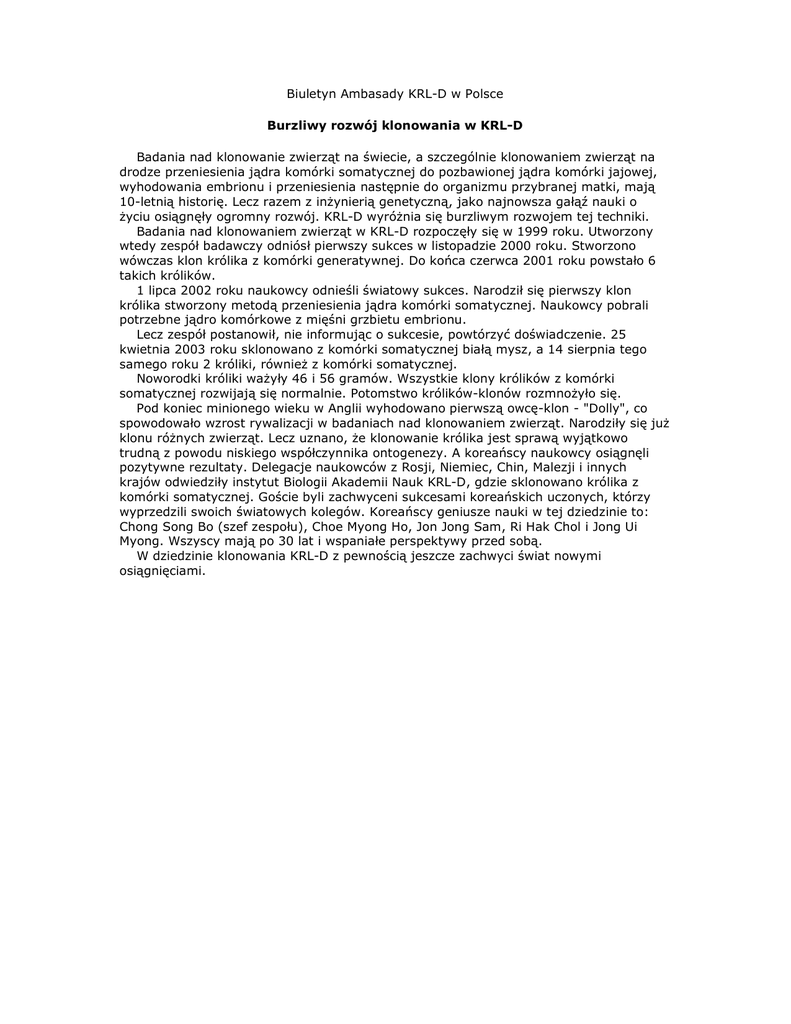 Biuletyn Ambasady KRL-D w Polsce

Burzliwy rozwój klonowania w KRL-D

Badania nad klonowanie zwierząt na świecie, a szczególnie klonowaniem zwierząt na drodze przeniesienia jądra komórki somatycznej do pozbawionej jądra komórki jajowej, wyhodowania embrionu i przeniesienia następnie do organizmu przybranej matki, mają 10-letnią historię. Lecz razem z inżynierią genetyczną, jako najnowsza gałąź nauki o życiu osiągnęły ogromny rozwój. KRL-D wyróżnia się burzliwym rozwojem tej techniki.

Badania nad klonowaniem zwierząt w KRL-D rozpoczęły się w 1999 roku. Utworzony wtedy zespół badawczy odniósł pierwszy sukces w listopadzie 2000 roku. Stworzono wówczas klon królika z komórki generatywnej. Do końca czerwca 2001 roku powstało 6 takich królików.

1 lipca 2002 roku naukowcy odnieśli światowy sukces. Narodził się pierwszy klon królika stworzony metodą przeniesienia jądra komórki somatycznej. Naukowcy pobrali potrzebne jądro komórkowe z mięśni grzbietu embrionu.

Lecz zespół postanowił, nie informując o sukcesie, powtórzyć doświadczenie. 25 kwietnia 2003 roku sklonowano z komórki somatycznej białą mysz, a 14 sierpnia tego samego roku 2 króliki, również z komórki somatycznej.

Noworodki króliki ważyły 46 i 56 gramów. Wszystkie klony królików z komórki somatycznej rozwijają się normalnie. Potomstwo królików-klonów rozmnożyło się.

Pod koniec minionego wieku w Anglii wyhodowano pierwszą owcę-klon - "Dolly", co spowodowało wzrost rywalizacji w badaniach nad klonowaniem zwierząt. Narodziły się już klonu różnych zwierząt. Lecz uznano, że klonowanie królika jest sprawą wyjątkowo trudną z powodu niskiego współczynnika ontogenezy. A koreańscy naukowcy osiągnęli pozytywne rezultaty. Delegacje naukowców z Rosji, Niemiec, Chin, Malezji i innych krajów odwiedziły instytut Biologii Akademii Nauk KRL-D, gdzie sklonowano królika z komórki somatycznej. Goście byli zachwyceni sukcesami koreańskich uczonych, którzy wyprzedzili swoich światowych kolegów. Koreańscy geniusze nauki w tej dziedzinie to: Chong Song Bo (szef zespołu), Choe Myong Ho, Jon Jong Sam, Ri Hak Chol i Jong Ui Myong. Wszyscy mają po 30 lat i wspaniałe perspektywy przed sobą.

W dziedzinie klonowania KRL-D z pewnością jeszcze zachwyci świat nowymi osiągnięciami.